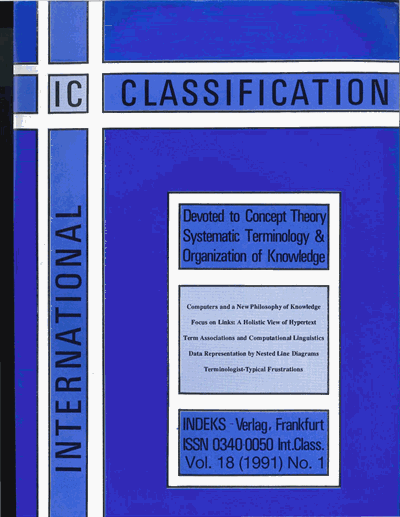 IC CLASSIFICATION

INTERNATIONAL

Devoted to Concept Theory Systematic Terminology & Organization of Knowledge

Computers and a New Philosophy of Knowledge

Focus on Links: A Holistic View of Hypertext

Term Associations and Computational Linguistics

Data Representation by Nested Line Diagrams

Terminologist-Typical Frustrations

INDEKS - Verlag, Frankfurt
ISSN 0340-0050 Int.Class.
Vol. 18 (1991) No. 1